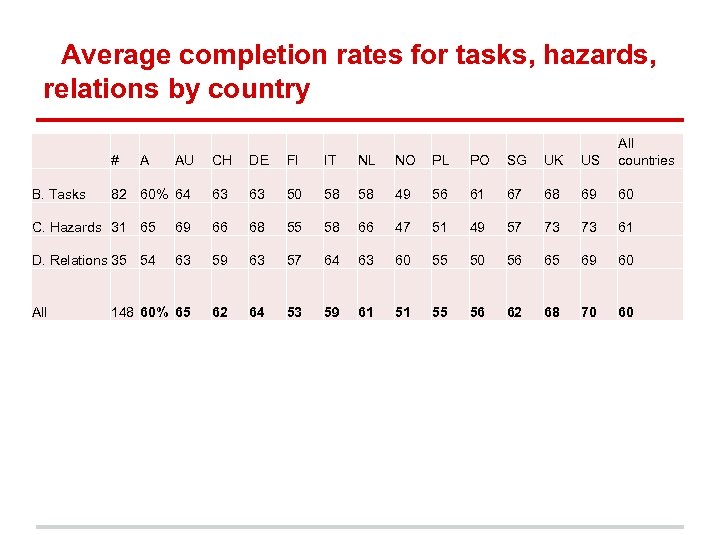 Average completion rates for tasks, hazards, relations by country

|  | # | A | AU | CH | DE | FI | IT | NL | NO | PL | PO | SG | UK | US | All countries |
|---|---|---|---|---|---|---|---|---|---|---|---|---|---|---|---|
| B. Tasks | 82 | 60% | 64 | 63 | 63 | 50 | 58 | 58 | 49 | 56 | 61 | 67 | 68 | 69 | 60 |
| C. Hazards | 31 | 65 | 69 | 66 | 68 | 55 | 58 | 66 | 47 | 51 | 49 | 57 | 73 | 73 | 61 |
| D. Relations | 35 | 54 | 63 | 59 | 63 | 57 | 64 | 63 | 60 | 55 | 50 | 56 | 65 | 69 | 60 |
| All | 148 | 60% | 65 | 62 | 64 | 53 | 59 | 61 | 51 | 55 | 56 | 62 | 68 | 70 | 60 |